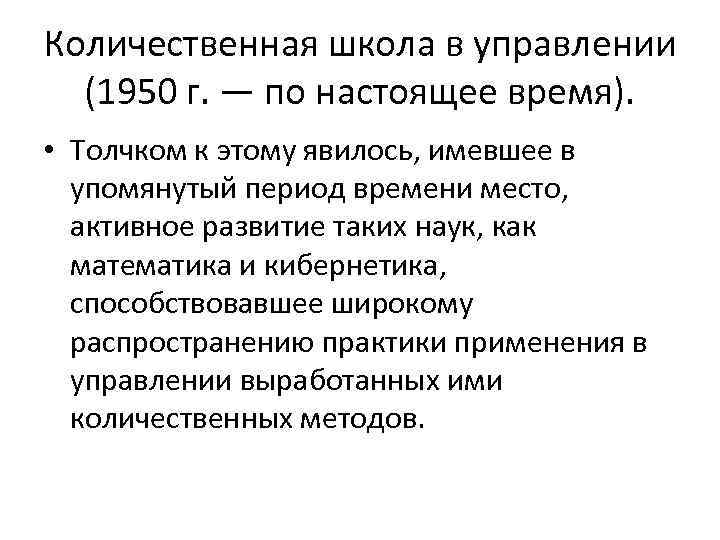 Количественная школа в управлении (1950 г. — по настоящее время).

• Толчком к этому явилось, имевшее в упомянутый период времени место, активное развитие таких наук, как математика и кибернетика, способствовавшее широкому распространению практики применения в управлении выработанных ими количественных методов.